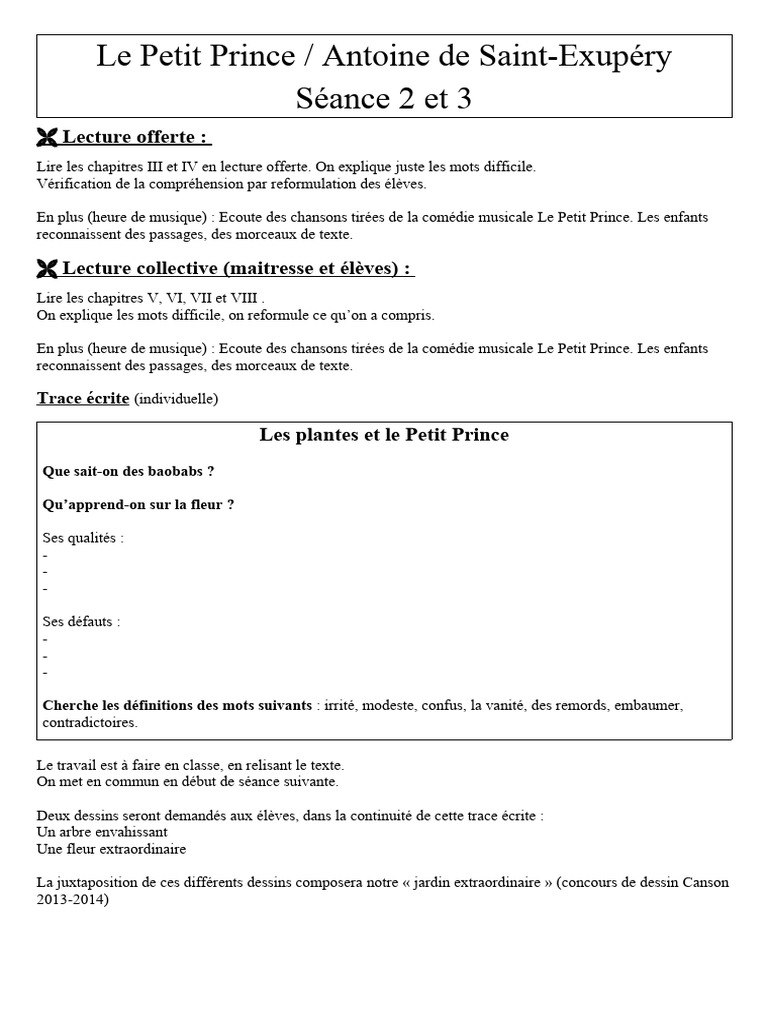 Le Petit Prince / Antoine de Saint-Exupéry
Séance 2 et 3

Lecture offerte :

Lire les chapitres III et IV en lecture offerte. On explique juste les mots difficile.
Vérification de la compréhension par reformulation des élèves.

En plus (heure de musique) : Ecoute des chansons tirées de la comédie musicale Le Petit Prince. Les enfants reconnaissent des passages, des morceaux de texte.

Lecture collective (maitresse et élèves) :

Lire les chapitres V, VI, VII et VIII .
On explique les mots difficile, on reformule ce qu'on a compris.

En plus (heure de musique) : Ecoute des chansons tirées de la comédie musicale Le Petit Prince. Les enfants reconnaissent des passages, des morceaux de texte.

Trace écrite (individuelle)

Les plantes et le Petit Prince

Que sait-on des baobabs ?

Qu'apprend-on sur la fleur ?

Ses qualités :
-
-
-

Ses défauts :
-
-
-

Cherche les définitions des mots suivants : irrité, modeste, confus, la vanité, des remords, embaumer, contradictoires.

Le travail est à faire en classe, en relisant le texte.
On met en commun en début de séance suivante.

Deux dessins seront demandés aux élèves, dans la continuité de cette trace écrite :
Un arbre envahissant
Une fleur extraordinaire

La juxtaposition de ces différents dessins composera notre « jardin extraordinaire » (concours de dessin Canson 2013-2014)